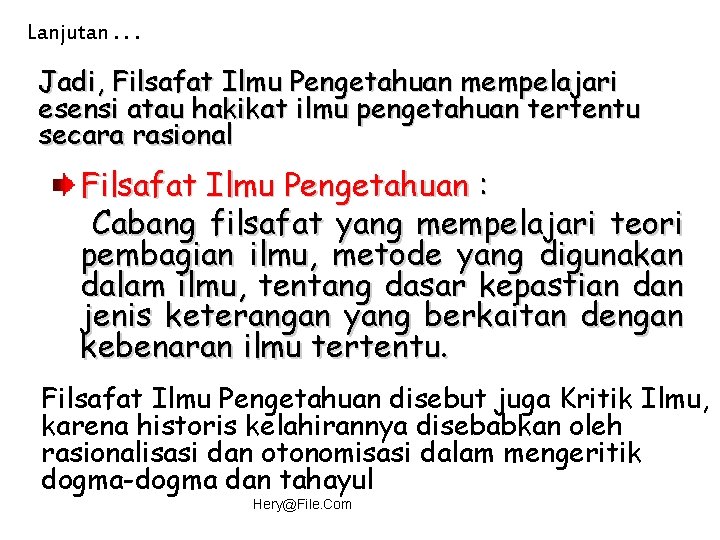 Lanjutan . . .

Jadi, Filsafat Ilmu Pengetahuan mempelajari esensi atau hakikat ilmu pengetahuan tertentu secara rasional

Filsafat Ilmu Pengetahuan :

Cabang filsafat yang mempelajari teori pembagian ilmu, metode yang digunakan dalam ilmu, tentang dasar kepastian dan jenis keterangan yang berkaitan dengan kebenaran ilmu tertentu.

Filsafat Ilmu Pengetahuan disebut juga Kritik Ilmu, karena historis kelahirannya disebabkan oleh rasionalisasi dan otonomisasi dalam mengeritik dogma-dogma dan tahayul

Hery@File.Com